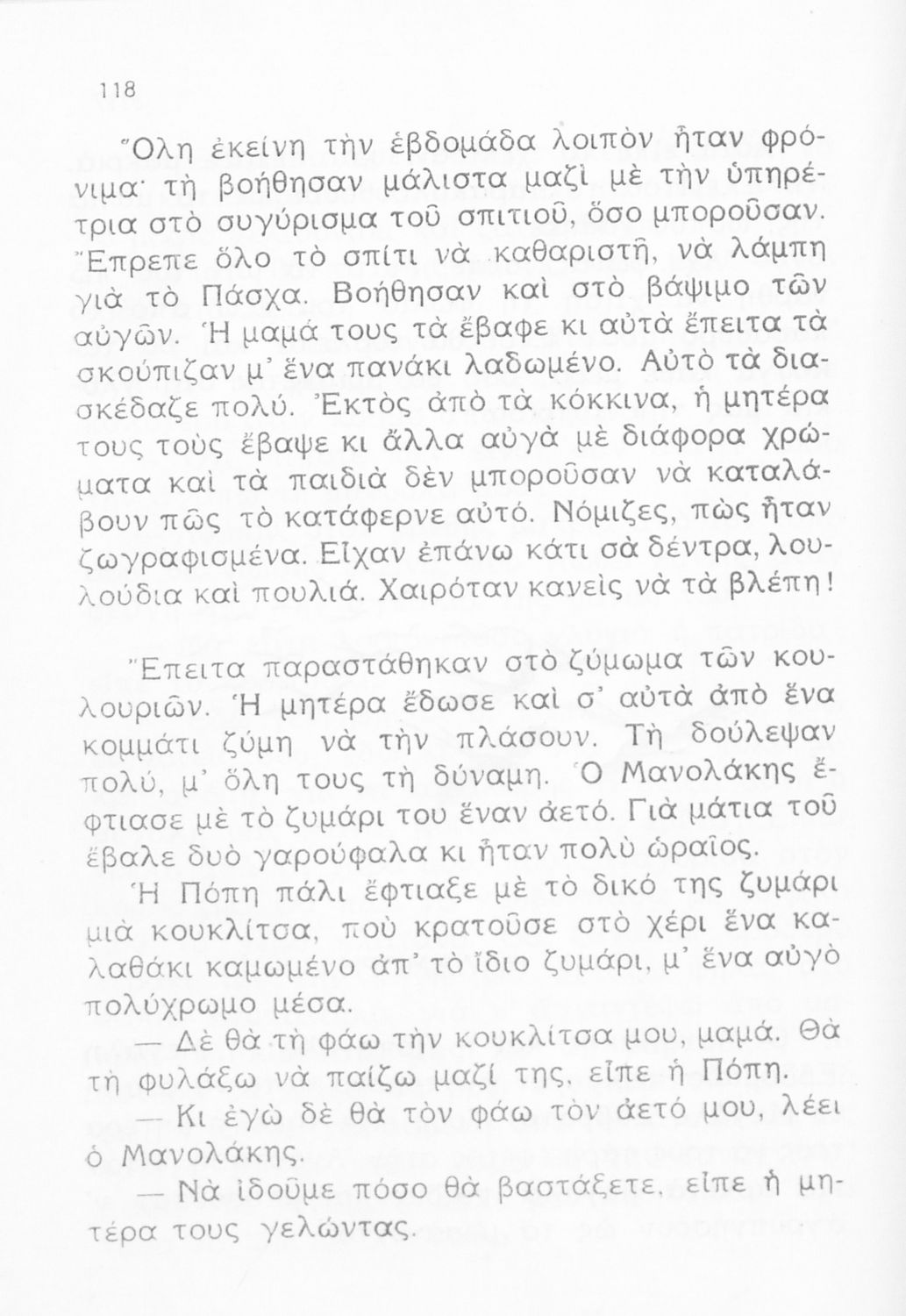 118

Ὅλη ἐκείνη τὴν ἑβδομάδα λοιπὸν ἦταν φρόνιμα· τὴ βοήθησαν μάλιστα μαζὶ μὲ τὴν ὑπηρέτρια στὸ συγύρισμα τοῦ σπιτιοῦ, ὅσο μποροῦσαν. Ἔπρεπε ὅλο τὸ σπίτι νὰ καθαριστῆ, νὰ λάμπη γιὰ τὸ Πάσχα. Βοήθησαν καὶ στὸ βάψιμο τῶν αὐγῶν. Ἡ μαμά τους τὰ ἔβαφε κι αὐτὰ ἔπειτα τὰ σκούπιζαν μ' ἕνα πανάκι λαδωμένο. Αὐτὸ τὰ διασκέδαζε πολύ. Ἐκτὸς ἀπὸ τὰ κόκκινα, ἡ μητέρα τους τοὺς ἔβαψε κι ἄλλα αὐγὰ μὲ διάφορα χρώματα καὶ τὰ παιδιὰ δὲν μποροῦσαν νὰ καταλάβουν πῶς τὸ κατάφερνε αὐτό. Νόμιζες, πὼς ἦταν ζωγραφισμένα. Εἶχαν ἐπάνω κάτι σὰ δέντρα, λουλούδια καὶ πουλιά. Χαιρόταν κανεὶς νὰ τὰ βλέπη!

Ἔπειτα παραστάθηκαν στὸ ζύμωμα τῶν κουλουριῶν. Ἡ μητέρα ἔδωσε καὶ σ' αὐτὰ ἀπὸ ἕνα κομμάτι ζύμη νὰ τὴν πλάσουν. Τὴ δούλεψαν πολύ, μ' ὅλη τους τὴ δύναμη. Ὁ Μανολάκης ἔφτιασε μὲ τὸ ζυμάρι του ἕναν ἀετό. Γιὰ μάτια τοῦ ἔβαλε δυὸ γαρούφαλα κι ἦταν πολὺ ὡραῖος.

Ἡ Πόπη πάλι ἔφτιαξε μὲ τὸ δικό της ζυμάρι μιὰ κουκλίτσα, ποὺ κρατοῦσε στὸ χέρι ἕνα καλαθάκι καμωμένο ἀπ' τὸ ἴδιο ζυμάρι, μ' ἕνα αὐγὸ πολύχρωμο μέσα.

— Δὲ θὰ τὴ φάω τὴν κουκλίτσα μου, μαμά. Θὰ τὴ φυλάξω νὰ παίζω μαζί της, εἶπε ἡ Πόπη.

— Κι ἐγὼ δὲ θὰ τὸν φάω τὸν ἀετό μου, λέει ὁ Μανολάκης.

— Νὰ ἰδοῦμε πόσο θὰ βαστάξετε, εἶπε ἡ μητέρα τους γελώντας.